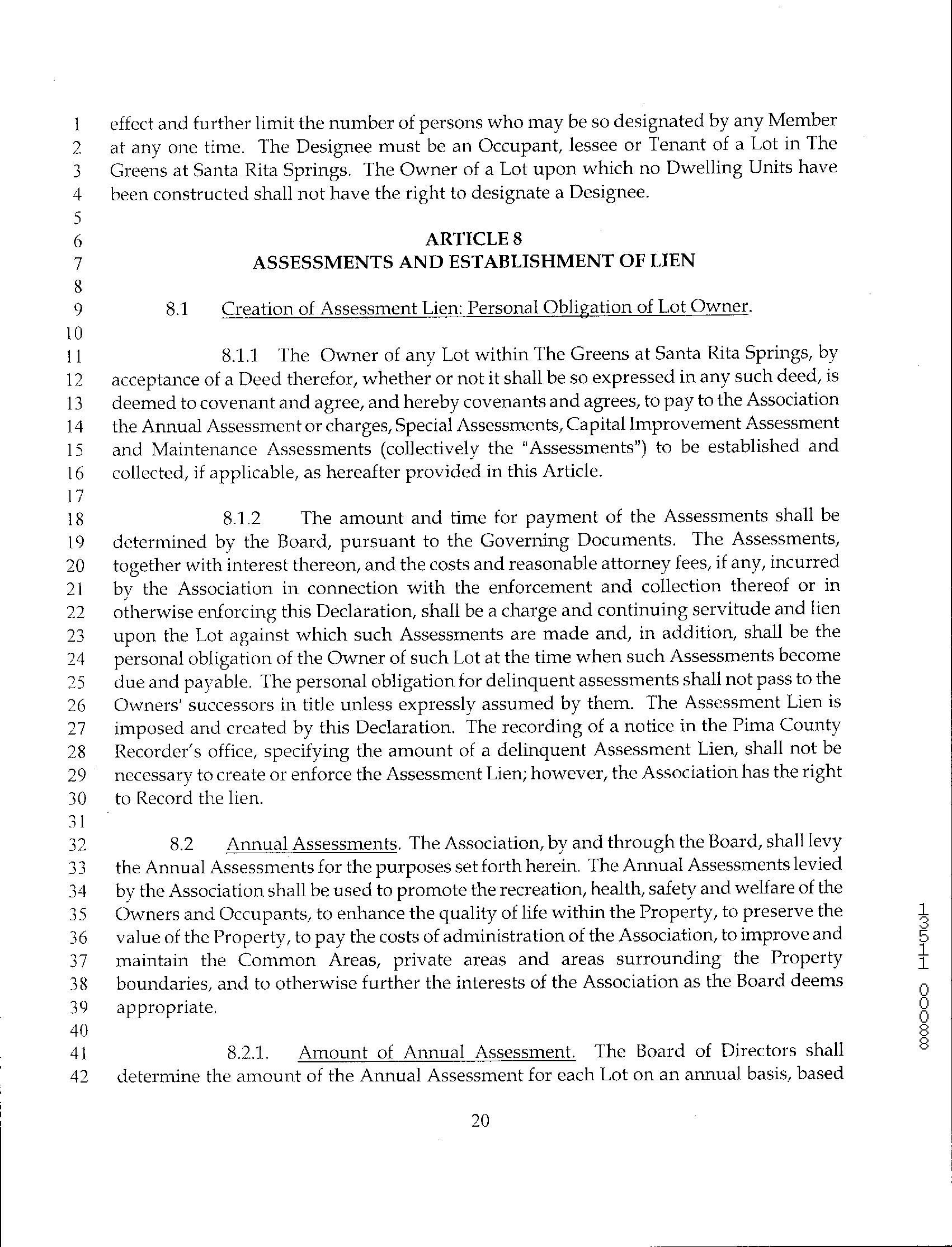 1 effect and further limit the number of persons who may be so designated by any Member
2 at any one time. The Designee must be an Occupant, lessee or Tenant of a Lot in The
3 Greens at Santa Rita Springs. The Owner of a Lot upon which no Dwelling Units have
4 been constructed shall not have the right to designate a Designee.
5
6 ARTICLE 8
7 ASSESSMENTS AND ESTABLISHMENT OF LIEN
8
9 8.1 Creation of Assessment Lien: Personal Obligation of Lot Owner.
10
11 8.1.1 The Owner of any Lot within The Greens at Santa Rita Springs, by
12 acceptance of a Deed therefor, whether or not it shall be so expressed in any such deed, is
13 deemed to covenant and agree, and hereby covenants and agrees, to pay to the Association
14 the Annual Assessment or charges, Special Assessments, Capital Improvement Assessment
15 and Maintenance Assessments (collectively the "Assessments") to be established and
16 collected, if applicable, as hereafter provided in this Article.
17
18 8.1.2 The amount and time for payment of the Assessments shall be
19 determined by the Board, pursuant to the Governing Documents. The Assessments,
20 together with interest thereon, and the costs and reasonable attorney fees, if any, incurred
21 by the Association in connection with the enforcement and collection thereof or in
22 otherwise enforcing this Declaration, shall be a charge and continuing servitude and lien
23 upon the Lot against which such Assessments are made and, in addition, shall be the
24 personal obligation of the Owner of such Lot at the time when such Assessments become
25 due and payable. The personal obligation for delinquent assessments shall not pass to the
26 Owners' successors in title unless expressly assumed by them. The Assessment Lien is
27 imposed and created by this Declaration. The recording of a notice in the Pima County
28 Recorder's office, specifying the amount of a delinquent Assessment Lien, shall not be
29 necessary to create or enforce the Assessment Lien; however, the Association has the right
30 to Record the lien.
31
32 8.2 Annual Assessments. The Association, by and through the Board, shall levy
33 the Annual Assessments for the purposes set forth herein. The Annual Assessments levied
34 by the Association shall be used to promote the recreation, health, safety and welfare of the
35 Owners and Occupants, to enhance the quality of life within the Property, to preserve the
36 value of the Property, to pay the costs of administration of the Association, to improve and
37 maintain the Common Areas, private areas and areas surrounding the Property
38 boundaries, and to otherwise further the interests of the Association as the Board deems
39 appropriate.
40
41 8.2.1. Amount of Annual Assessment. The Board of Directors shall
42 determine the amount of the Annual Assessment for each Lot on an annual basis, based

20

13511 00088